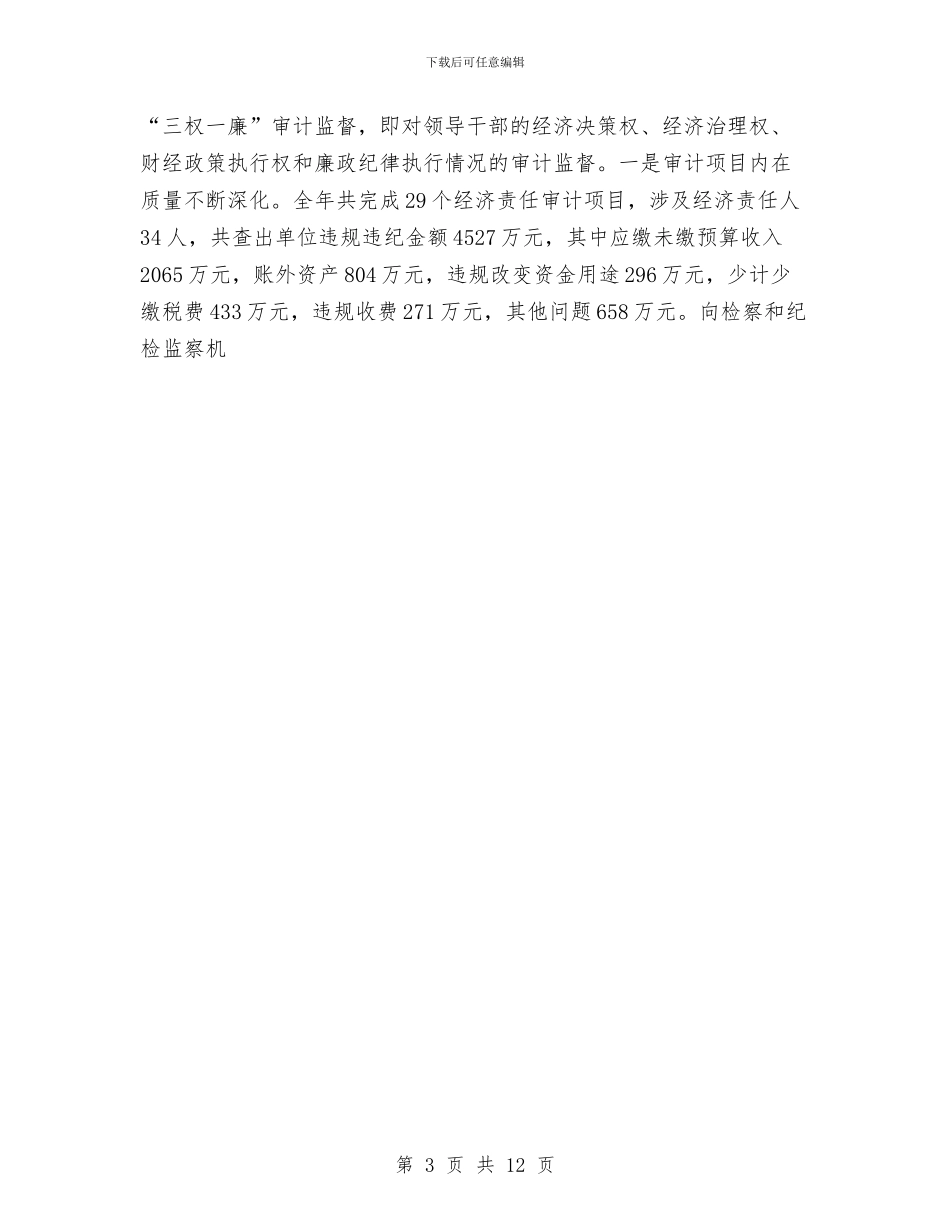 下载后可任意编辑

“三权一廉”审计监督，即对领导干部的经济决策权、经济治理权、财经政策执行权和廉政纪律执行情况的审计监督。一是审计项目内在质量不断深化。全年共完成29个经济责任审计项目，涉及经济责任人34人，共查出单位违规违纪金额4527万元，其中应缴未缴预算收入2065万元，账外资产804万元，违规改变资金用途296万元，少计少缴税费433万元，违规收费271万元，其他问题658万元。向检察和纪检监察机

第 3 页 共 12 页